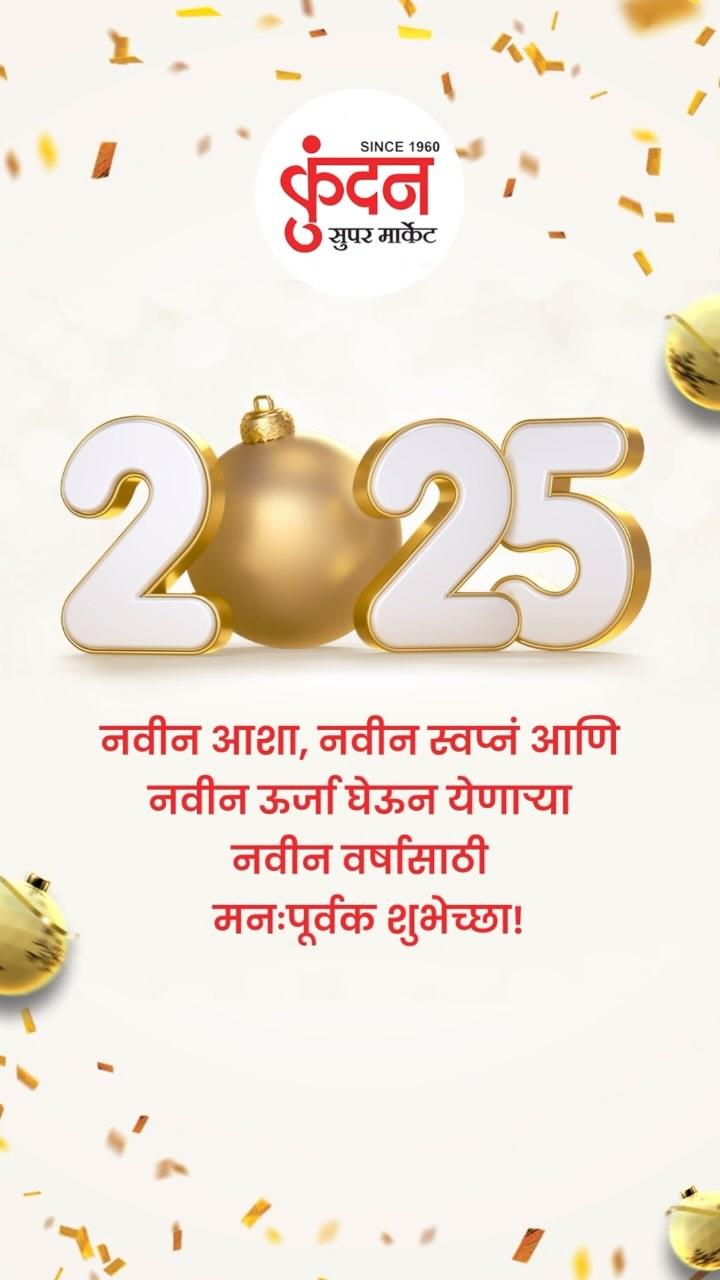 SINCE 1960
कुंदन
सुपर मार्केट

2025

नवीन आशा, नवीन स्वप्नं आणि
नवीन ऊर्जा घेऊन येणाऱ्या
नवीन वर्षासाठी
मनःपूर्वक शुभेच्छा!